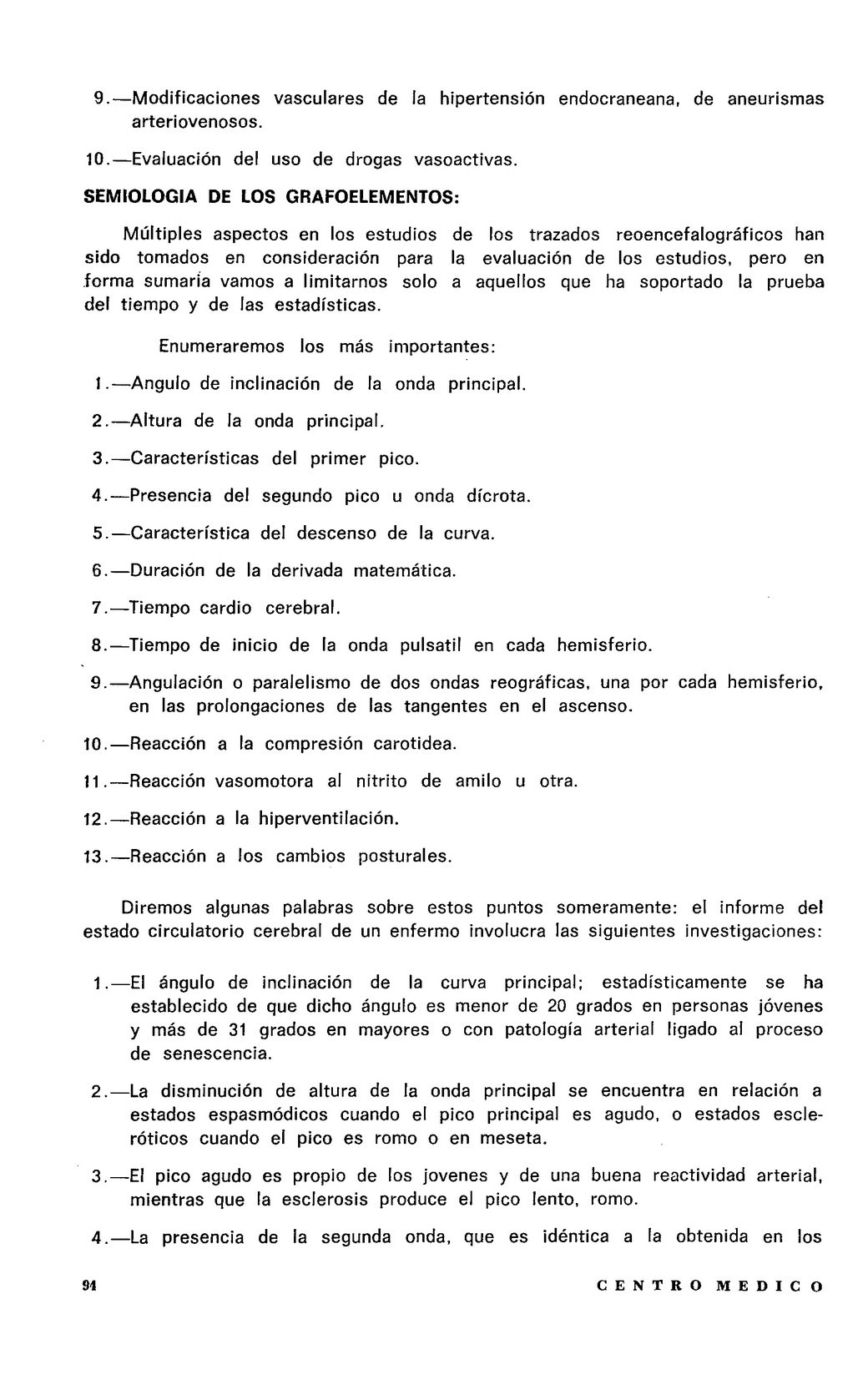 9.—Modificaciones vasculares de la hipertensión endocraneana, de aneurismas arteriovenosos.

10.—Evaluación del uso de drogas vasoactivas.

SEMIOLOGIA DE LOS GRAFOELEMENTOS:

Múltiples aspectos en los estudios de los trazados reoencefalográficos han sido tomados en consideración para la evaluación de los estudios, pero en forma sumaria vamos a limitarnos solo a aquellos que ha soportado la prueba del tiempo y de las estadísticas.

Enumeraremos los más importantes:

1.—Angulo de inclinación de la onda principal.

2.—Altura de la onda principal.

3.—Características del primer pico.

4.—Presencia del segundo pico u onda dícrota.

5.—Característica del descenso de la curva.

6.—Duración de la derivada matemática.

7.—Tiempo cardio cerebral.

8.—Tiempo de inicio de la onda pulsatil en cada hemisferio.

9.—Angulación o paralelismo de dos ondas reográficas, una por cada hemisferio, en las prolongaciones de las tangentes en el ascenso.

10.—Reacción a la compresión carotidea.

11.—Reacción vasomotora al nitrito de amilo u otra.

12.—Reacción a la hiperventilación.

13.—Reacción a los cambios posturales.

Diremos algunas palabras sobre estos puntos someramente: el informe del estado circulatorio cerebral de un enfermo involucra las siguientes investigaciones:

1.—El ángulo de inclinación de la curva principal; estadísticamente se ha establecido de que dicho ángulo es menor de 20 grados en personas jóvenes y más de 31 grados en mayores o con patología arterial ligado al proceso de senescencia.

2.—La disminución de altura de la onda principal se encuentra en relación a estados espasmódicos cuando el pico principal es agudo, o estados escleróticos cuando el pico es romo o en meseta.

3.—El pico agudo es propio de los jovenes y de una buena reactividad arterial, mientras que la esclerosis produce el pico lento, romo.

4.—La presencia de la segunda onda, que es idéntica a la obtenida en los

94 CENTRO MEDICO